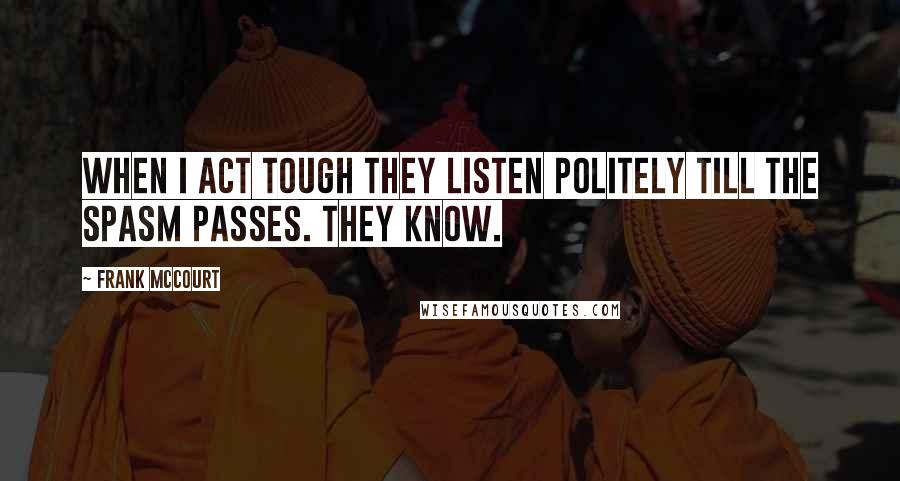 WHEN I ACT TOUGH THEY LISTEN POLITELY TILL THE SPASM PASSES. THEY KNOW.

~ FRANK MCCOURT

WISEFAMOUSQUOTES.COM